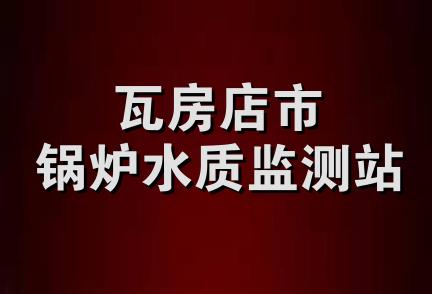 瓦房店市
锅炉水质监测站